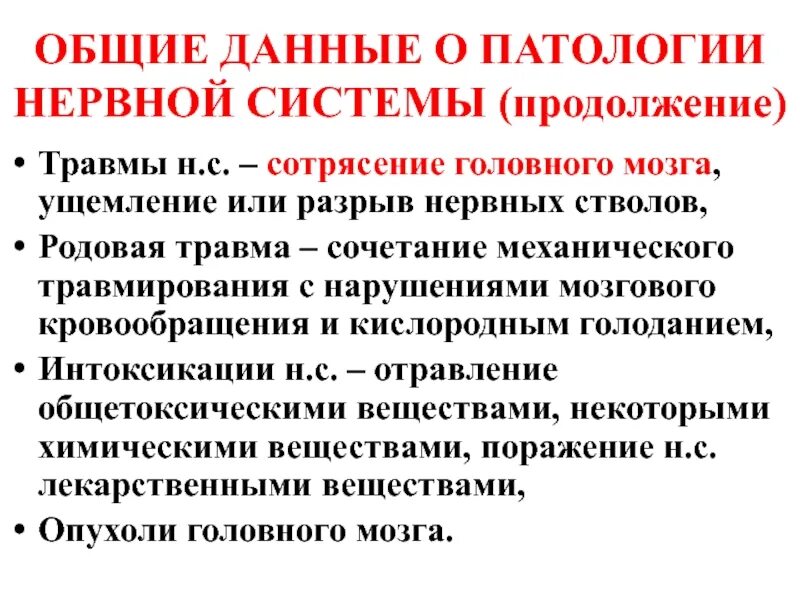 ОБЩИЕ ДАННЫЕ О ПАТОЛОГИИ НЕРВНОЙ СИСТЕМЫ (продолжение)

• Травмы н.с. – сотрясение головного мозга, ущемление или разрыв нервных стволов,
• Родовая травма – сочетание механического травмирования с нарушениями мозгового кровообращения и кислородным голоданием,
• Интоксикации н.с. – отравление общетоксическими веществами, некоторыми химическими веществами, поражение н.с. лекарственными веществами,
• Опухоли головного мозга.